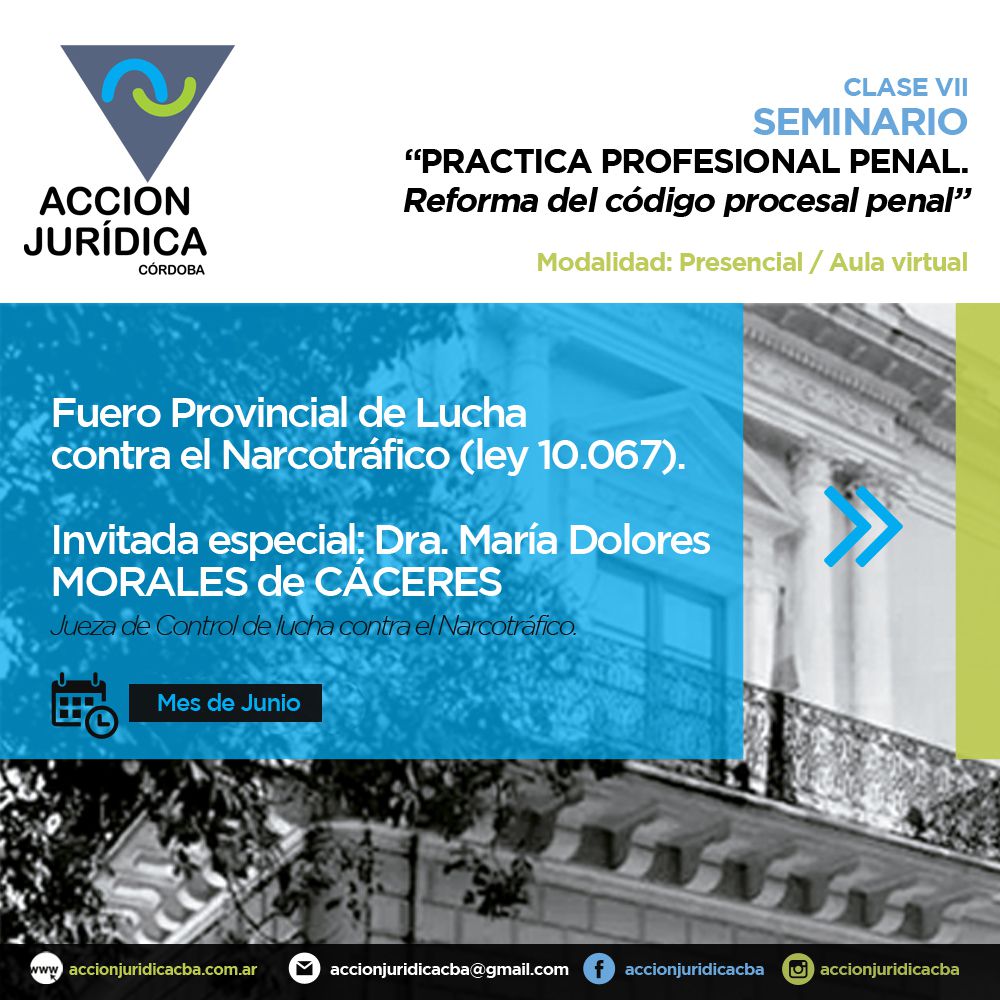 ACCION JURÍDICA
CÓRDOBA

CLASE VII
SEMINARIO
“PRACTICA PROFESIONAL PENAL.
Reforma del código procesal penal”

Modalidad: Presencial / Aula virtual

Fuero Provincial de Lucha contra el Narcotráfico (ley 10.067).

Invitada especial: Dra. María Dolores MORALES de CÁCERES
Jueza de Control de lucha contra el Narcotráfico.

Mes de Junio

www accionjuridicacba.com.ar accionjuridicacba@gmail.com accionjuridicacba accionjuridicacba